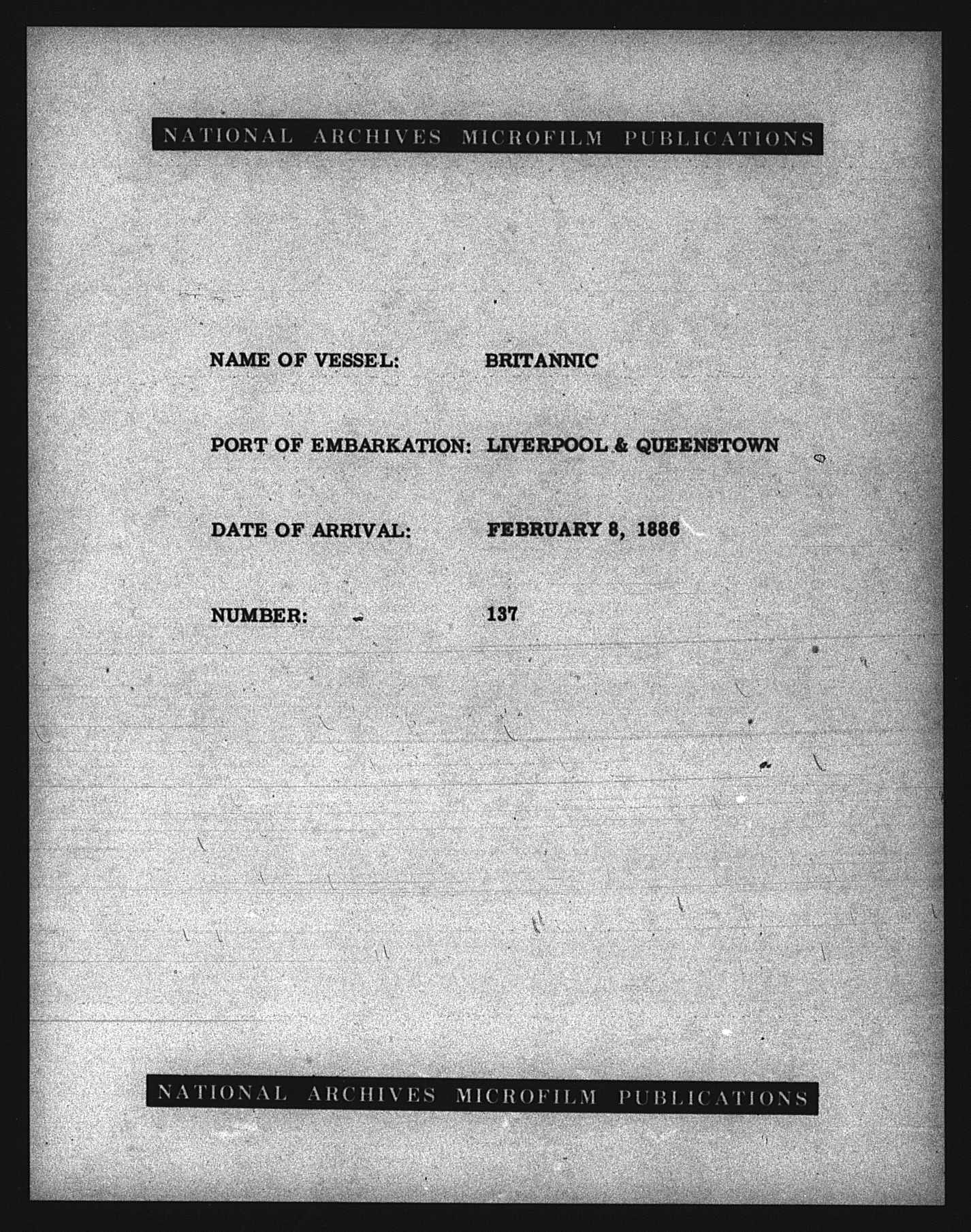 NATIONAL ARCHIVES MICROFILM PUBLICATIONS

NAME OF VESSEL: BRITANNIC

PORT OF EMBARKATION: LIVERPOOL & QUEENSTOWN

DATE OF ARRIVAL: FEBRUARY 8, 1886

NUMBER: 137

NATIONAL ARCHIVES MICROFILM PUBLICATIONS